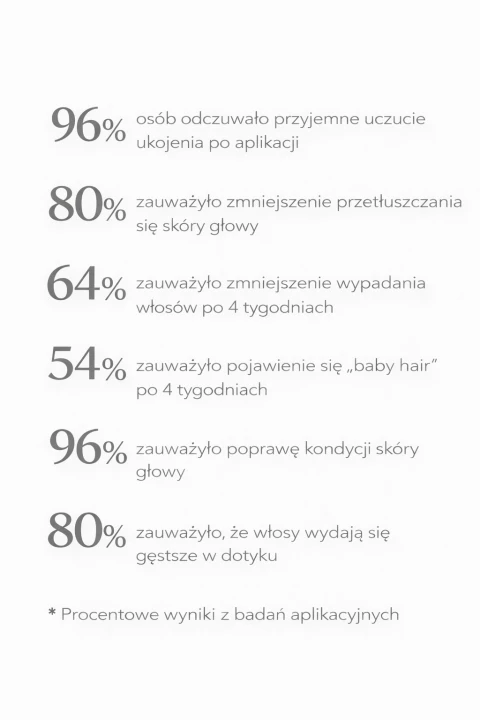 96% osób odczuwało przyjemne uczucie ukojenia po aplikacji

80% zauważyło zmniejszenie przetłuszczania się skóry głowy

64% zauważyło zmniejszenie wypadania włosów po 4 tygodniach

54% zauważyło pojawienie się „baby hair" po 4 tygodniach

96% zauważyło poprawę kondycji skóry głowy

80% zauważyło, że włosy wydają się gęstsze w dotyku

* Procentowe wyniki z badań aplikacyjnych